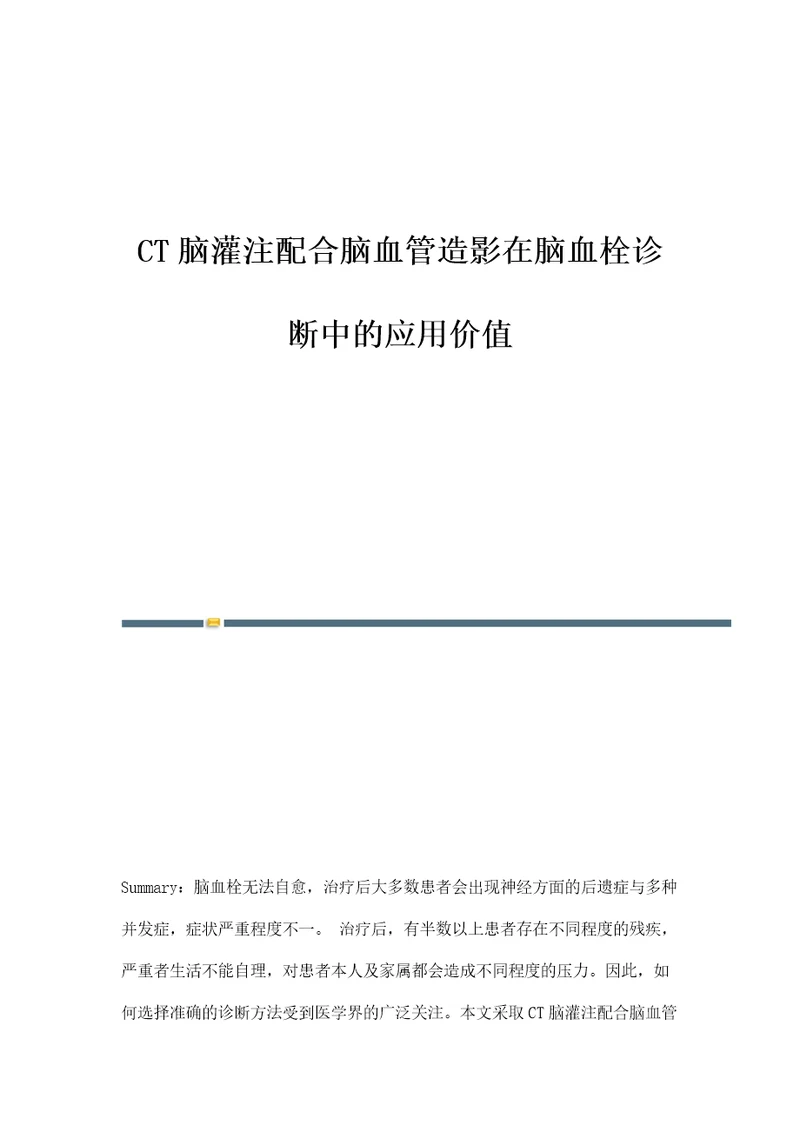 CT 脑灌注配合脑血管造影在脑血栓诊断中的应用价值

Summary：脑血栓无法自愈，治疗后大多数患者会出现神经方面的后遗症与多种并发症，症状严重程度不一。 治疗后，有半数以上患者存在不同程度的残疾，严重者生活不能自理，对患者本人及家属都会造成不同程度的压力。因此，如何选择准确的诊断方法受到医学界的广泛关注。本文采取 CT 脑灌注配合脑血管